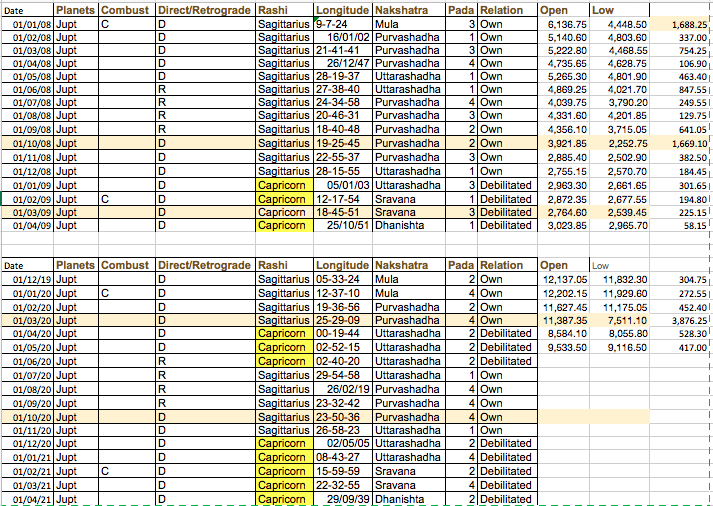 | Date | Planets | Combust | Direct/Retrograde | Rashi | Longitude | Nakshatra | Pada | Relation | Open | Low | |
|---|---|---|---|---|---|---|---|---|---|---|---|
| 01/01/08 | Jupt | C | D | Sagittarius | 9-7-24 | Mula | 3 | Own | 6,136.75 | 4,448.50 | 1,688.25 |
| 01/02/08 | Jupt | | D | Sagittarius | 16/01/02 | Purvashadha | 1 | Own | 5,140.60 | 4,803.60 | 337.00 |
| 01/03/08 | Jupt | | D | Sagittarius | 21-41-41 | Purvashadha | 3 | Own | 5,222.80 | 4,468.55 | 754.25 |
| 01/04/08 | Jupt | | D | Sagittarius | 26/12/47 | Purvashadha | 4 | Own | 4,735.65 | 4,628.75 | 106.90 |
| 01/05/08 | Jupt | | D | Sagittarius | 28-19-37 | Uttarashadha | 1 | Own | 5,265.30 | 4,801.90 | 463.40 |
| 01/06/08 | Jupt | | R | Sagittarius | 27-38-40 | Uttarashadha | 1 | Own | 4,869.25 | 4,021.70 | 847.55 |
| 01/07/08 | Jupt | | R | Sagittarius | 24-34-58 | Purvashadha | 4 | Own | 4,039.75 | 3,790.20 | 249.55 |
| 01/08/08 | Jupt | | R | Sagittarius | 20-46-31 | Purvashadha | 3 | Own | 4,331.60 | 4,201.85 | 129.75 |
| 01/09/08 | Jupt | | R | Sagittarius | 18-40-48 | Purvashadha | 2 | Own | 4,356.10 | 3,715.05 | 641.05 |
| 01/10/08 | Jupt | | D | Sagittarius | 19-25-45 | Purvashadha | 2 | Own | 3,921.85 | 2,252.75 | 1,669.10 |
| 01/11/08 | Jupt | | D | Sagittarius | 22-55-37 | Purvashadha | 3 | Own | 2,885.40 | 2,502.90 | 382.50 |
| 01/12/08 | Jupt | | D | Sagittarius | 28-15-55 | Uttarashadha | 1 | Own | 2,755.15 | 2,570.70 | 184.45 |
| 01/01/09 | Jupt | | D | Capricorn | 05/01/03 | Uttarashadha | 3 | Debilitated | 2,963.30 | 2,661.65 | 301.65 |
| 01/02/09 | Jupt | C | D | Capricorn | 12-17-54 | Sravana | 1 | Debilitated | 2,872.35 | 2,677.55 | 194.80 |
| 01/03/09 | Jupt | | D | Capricorn | 18-45-51 | Sravana | 3 | Debilitated | 2,764.60 | 2,539.45 | 225.15 |
| 01/04/09 | Jupt | | D | Capricorn | 25/10/51 | Dhanishta | 1 | Debilitated | 3,023.85 | 2,965.70 | 58.15 |

| Date | Planets | Combust | Direct/Retrograde | Rashi | Longitude | Nakshatra | Pada | Relation | Open | Low | |
|---|---|---|---|---|---|---|---|---|---|---|---|
| 01/12/19 | Jupt | | D | Sagittarius | 05-33-24 | Mula | 2 | Own | 12,137.05 | 11,832.30 | 304.75 |
| 01/01/20 | Jupt | C | D | Sagittarius | 12-37-10 | Mula | 4 | Own | 12,202.15 | 11,929.60 | 272.55 |
| 01/02/20 | Jupt | | D | Sagittarius | 19-36-56 | Purvashadha | 2 | Own | 11,627.45 | 11,175.05 | 452.40 |
| 01/03/20 | Jupt | | D | Sagittarius | 25-29-09 | Purvashadha | 4 | Own | 11,387.35 | 7,511.10 | 3,876.25 |
| 01/04/20 | Jupt | | D | Capricorn | 00-19-44 | Uttarashadha | 2 | Debilitated | 8,584.10 | 8,055.80 | 528.30 |
| 01/05/20 | Jupt | | D | Capricorn | 02-52-15 | Uttarashadha | 2 | Debilitated | 9,533.50 | 9,116.50 | 417.00 |
| 01/06/20 | Jupt | | R | Capricorn | 02-40-20 | Uttarashadha | 2 | Debilitated | | | |
| 01/07/20 | Jupt | | R | Sagittarius | 29-54-58 | Uttarashadha | 1 | Own | | | |
| 01/08/20 | Jupt | | R | Sagittarius | 26/02/19 | Purvashadha | 4 | Own | | | |
| 01/09/20 | Jupt | | R | Sagittarius | 23-32-42 | Purvashadha | 4 | Own | | | |
| 01/10/20 | Jupt | | D | Sagittarius | 23-50-36 | Purvashadha | 4 | Own | | | |
| 01/11/20 | Jupt | | D | Sagittarius | 26-58-23 | Uttarashadha | 1 | Own | | | |
| 01/12/20 | Jupt | | D | Capricorn | 02/05/05 | Uttarashadha | 2 | Debilitated | | | |
| 01/01/21 | Jupt | | D | Capricorn | 08-43-27 | Uttarashadha | 4 | Debilitated | | | |
| 01/02/21 | Jupt | C | D | Capricorn | 15-59-59 | Sravana | 2 | Debilitated | | | |
| 01/03/21 | Jupt | | D | Capricorn | 22-32-55 | Sravana | 4 | Debilitated | | | |
| 01/04/21 | Jupt | | D | Capricorn | 29/09/39 | Dhanishta | 2 | Debilitated | | | |